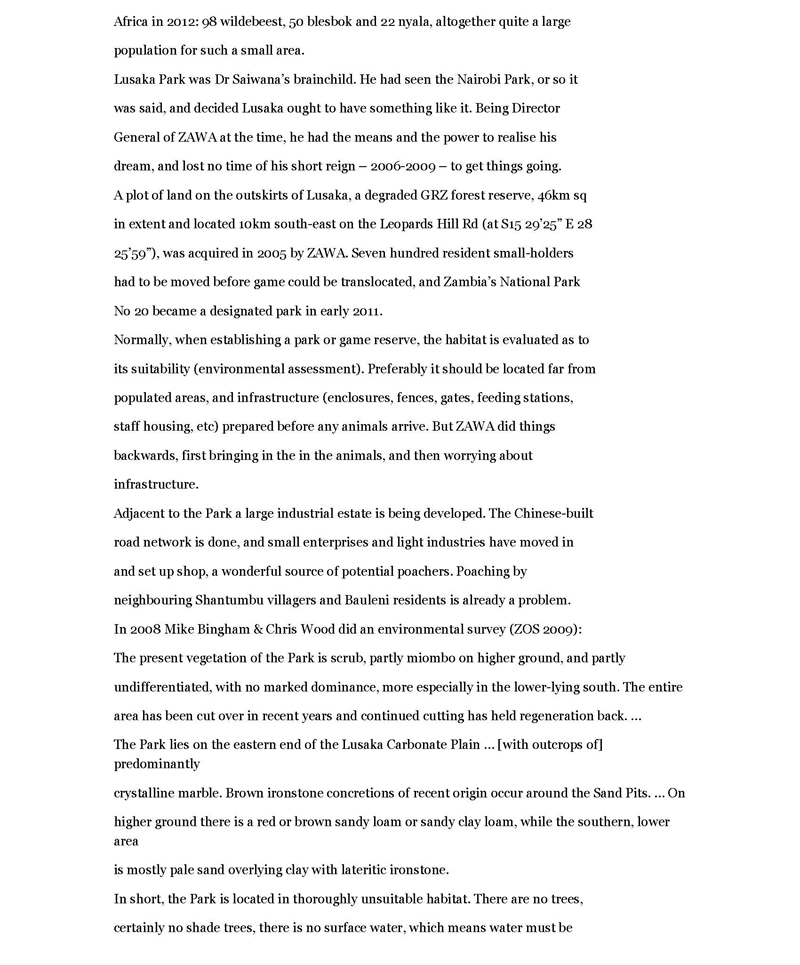 Africa in 2012: 98 wildebeest, 50 blesbok and 22 nyala, altogether quite a large population for such a small area.

Lusaka Park was Dr Saiwana's brainchild. He had seen the Nairobi Park, or so it was said, and decided Lusaka ought to have something like it. Being Director General of ZAWA at the time, he had the means and the power to realise his dream, and lost no time of his short reign – 2006-2009 – to get things going.

A plot of land on the outskirts of Lusaka, a degraded GRZ forest reserve, 46km sq in extent and located 10km south-east on the Leopards Hill Rd (at S15 29'25" E 28 25'59"), was acquired in 2005 by ZAWA. Seven hundred resident small-holders had to be moved before game could be translocated, and Zambia's National Park No 20 became a designated park in early 2011.

Normally, when establishing a park or game reserve, the habitat is evaluated as to its suitability (environmental assessment). Preferably it should be located far from populated areas, and infrastructure (enclosures, fences, gates, feeding stations, staff housing, etc) prepared before any animals arrive. But ZAWA did things backwards, first bringing in the in the animals, and then worrying about infrastructure.

Adjacent to the Park a large industrial estate is being developed. The Chinese-built road network is done, and small enterprises and light industries have moved in and set up shop, a wonderful source of potential poachers. Poaching by neighbouring Shantumbu villagers and Bauleni residents is already a problem.

In 2008 Mike Bingham & Chris Wood did an environmental survey (ZOS 2009):

The present vegetation of the Park is scrub, partly miombo on higher ground, and partly undifferentiated, with no marked dominance, more especially in the lower-lying south. The entire area has been cut over in recent years and continued cutting has held regeneration back. ...

The Park lies on the eastern end of the Lusaka Carbonate Plain ... [with outcrops of] predominantly

crystalline marble. Brown ironstone concretions of recent origin occur around the Sand Pits. ... On higher ground there is a red or brown sandy loam or sandy clay loam, while the southern, lower area

is mostly pale sand overlying clay with lateritic ironstone.

In short, the Park is located in thoroughly unsuitable habitat. There are no trees, certainly no shade trees, there is no surface water, which means water must be